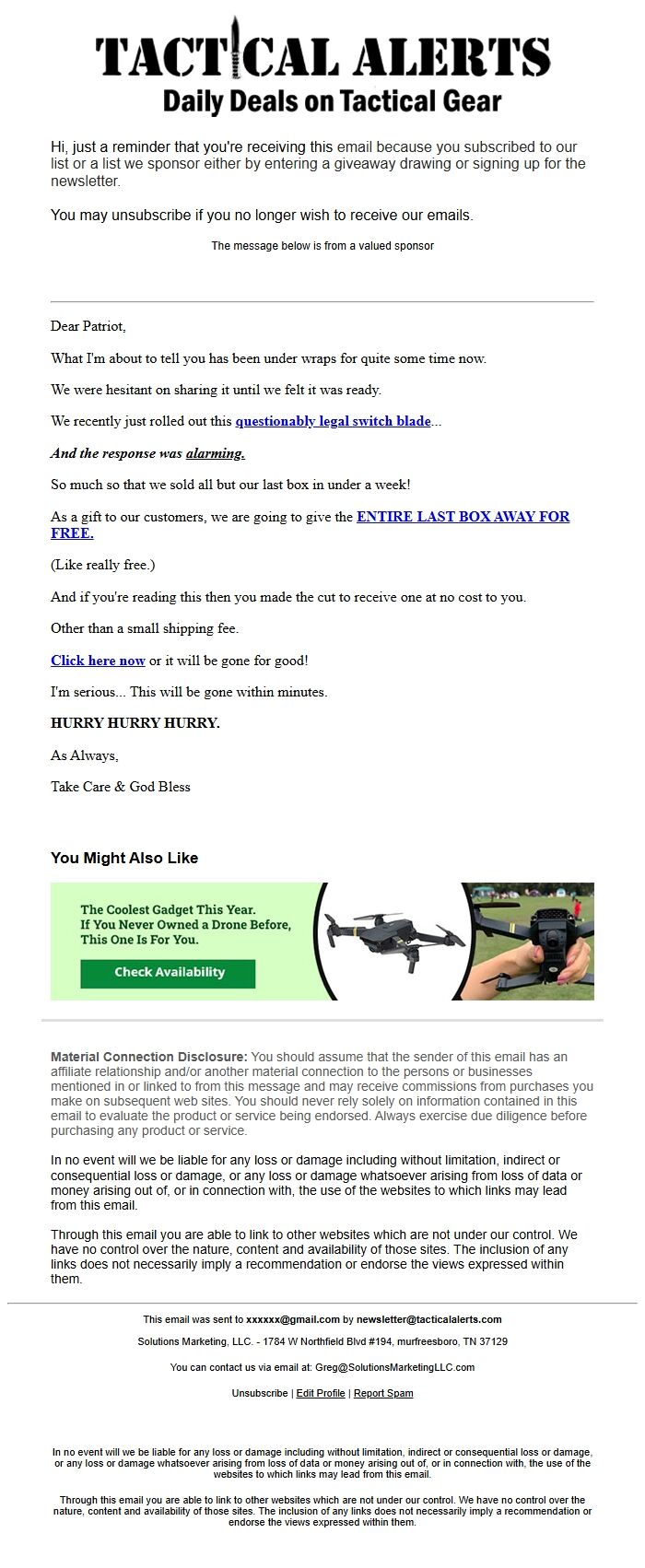 TACTICAL ALERTS
Daily Deals on Tactical Gear

Hi, just a reminder that you're receiving this email because you subscribed to our list or a list we sponsor either by entering a giveaway drawing or signing up for the newsletter.

You may unsubscribe if you no longer wish to receive our emails.

The message below is from a valued sponsor

Dear Patriot,

What I'm about to tell you has been under wraps for quite some time now.

We were hesitant on sharing it until we felt it was ready.

We recently just rolled out this questionably legal switch blade...

And the response was alarming.

So much so that we sold all but our last box in under a week!

As a gift to our customers, we are going to give the ENTIRE LAST BOX AWAY FOR FREE.

(Like really free.)

And if you're reading this then you made the cut to receive one at no cost to you.

Other than a small shipping fee.

Click here now or it will be gone for good!

I'm serious... This will be gone within minutes.

HURRY HURRY HURRY.

As Always,

Take Care & God Bless

You Might Also Like

The Coolest Gadget This Year. If You Never Owned a Drone Before, This One Is For You.

Check Availability

Material Connection Disclosure: You should assume that the sender of this email has an affiliate relationship and/or another material connection to the persons or businesses mentioned in or linked to from this message and may receive commissions from purchases you make on subsequent web sites. You should never rely solely on information contained in this email to evaluate the product or service being endorsed. Always exercise due diligence before purchasing any product or service.

In no event will we be liable for any loss or damage including without limitation, indirect or consequential loss or damage, or any loss or damage whatsoever arising from loss of data or money arising out of, or in connection with, the use of the websites to which links may lead from this email.

Through this email you are able to link to other websites which are not under our control. We have no control over the nature, content and availability of those sites. The inclusion of any links does not necessarily imply a recommendation or endorse the views expressed within them.

This email was sent to xxxxxx@gmail.com by newsletter@tacticalalerts.com

Solutions Marketing, LLC. - 1784 W Northfield Blvd #194, murfreesboro, TN 37129

You can contact us via email at: Greg@SolutionsMarketingLLC.com

Unsubscribe | Edit Profile | Report Spam

In no event will we be liable for any loss or damage including without limitation, indirect or consequential loss or damage, or any loss or damage whatsoever arising from loss of data or money arising out of, or in connection with, the use of the websites to which links may lead from this email.

Through this email you are able to link to other websites which are not under our control. We have no control over the nature, content and availability of those sites. The inclusion of any links does not necessarily imply a recommendation or endorse the views expressed within them.